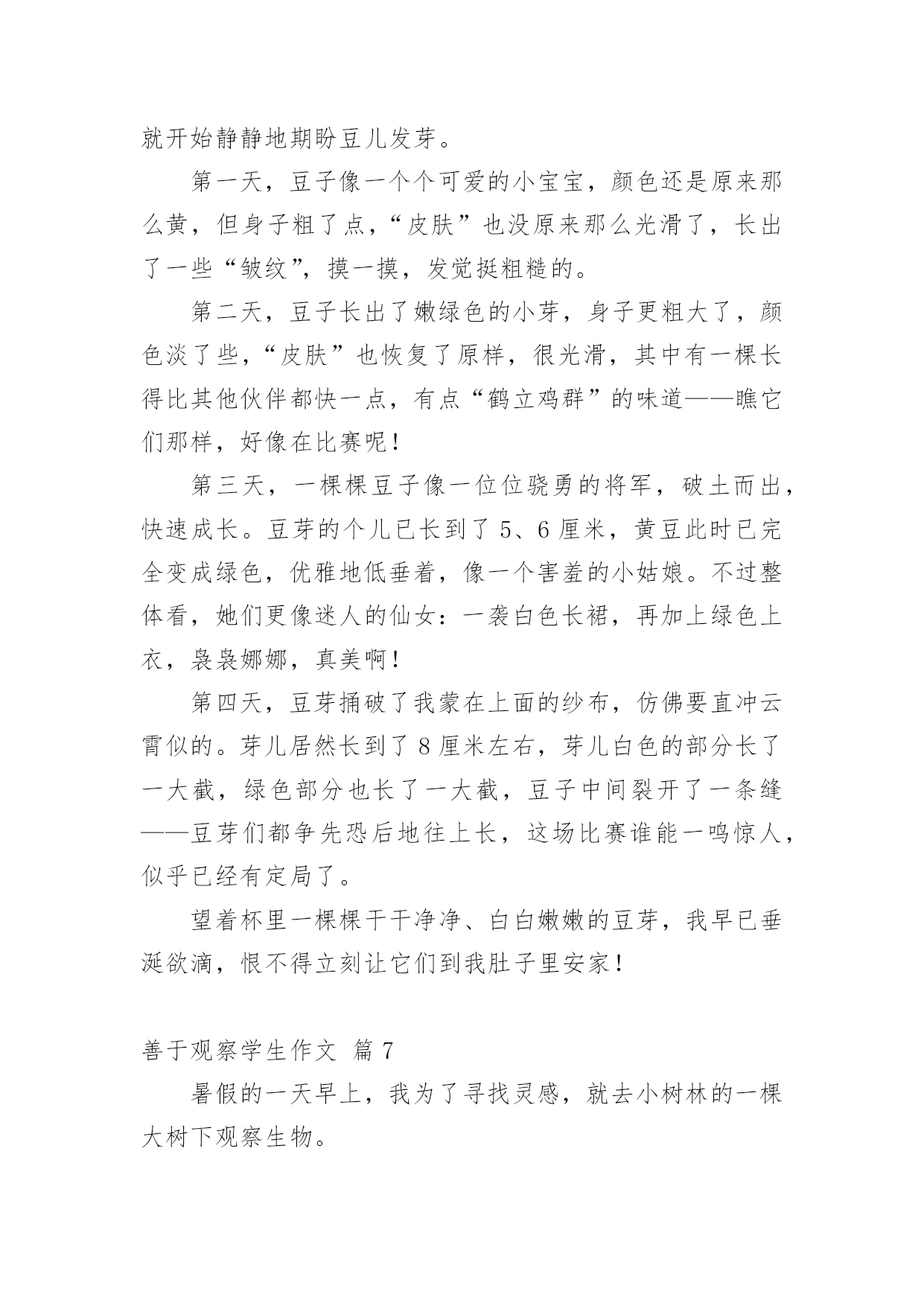 就开始静静地期盼豆儿发芽。

第一天，豆子像一个个可爱的小宝宝，颜色还是原来那么黄，但身子粗了点，“皮肤”也没原来那么光滑了，长出了一些“皱纹”，摸一摸，发觉挺粗糙的。

第二天，豆子长出了嫩绿色的小芽，身子更粗大了，颜色淡了些，“皮肤”也恢复了原样，很光滑，其中有一棵长得比其他伙伴都快一点，有点“鹤立鸡群”的味道——瞧它们那样，好像在比赛呢！

第三天，一棵棵豆子像一位位骁勇的将军，破土而出，快速成长。豆芽的个儿已长到了 5、6 厘米，黄豆此时已完全变成绿色，优雅地低垂着，像一个害羞的小姑娘。不过整体看，她们更像迷人的仙女：一袭白色长裙，再加上绿色上衣，袅袅娜娜，真美啊！

第四天，豆芽捅破了我蒙在上面的纱布，仿佛要直冲云霄似的。芽儿居然长到了 8 厘米左右，芽儿白色的部分长了一大截，绿色部分也长了一大截，豆子中间裂开了一条缝——豆芽们都争先恐后地往上长，这场比赛谁能一鸣惊人，似乎已经有定局了。

望着杯里一棵棵干干净净、白白嫩嫩的豆芽，我早已垂涎欲滴，恨不得立刻让它们到我肚子里安家！

善于观察学生作文 篇 7

暑假的一天早上，我为了寻找灵感，就去小树林的一棵大树下观察生物。